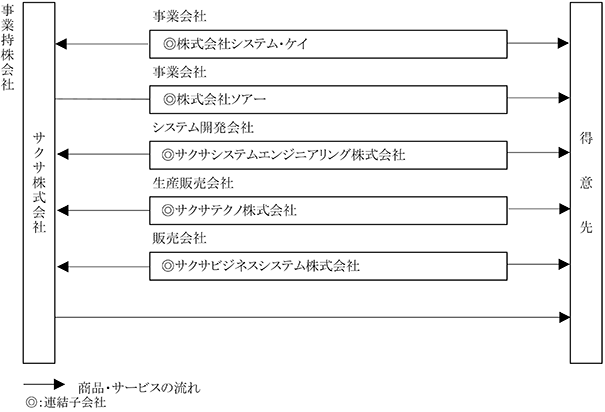 事業持株会社

サクサ株式会社

事業会社
◎株式会社システム・ケイ

事業会社
◎株式会社ソアー

システム開発会社
◎サクサシステムエンジニアリング株式会社

生産販売会社
◎サクサテクノ株式会社

販売会社
◎サクサビジネスシステム株式会社

得意先

商品・サービスの流れ
◎:連結子会社